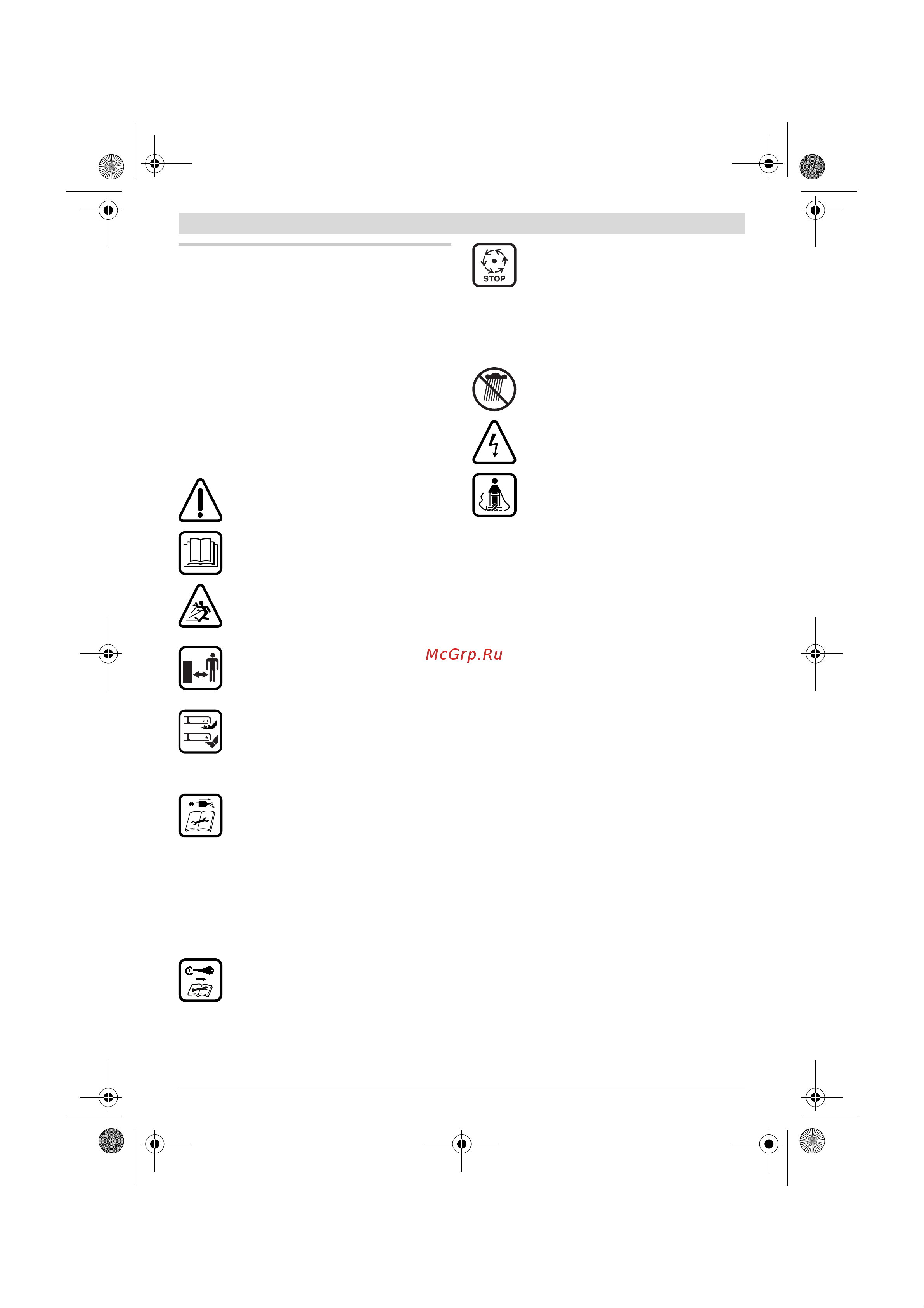 STOP

McGrp.Ru